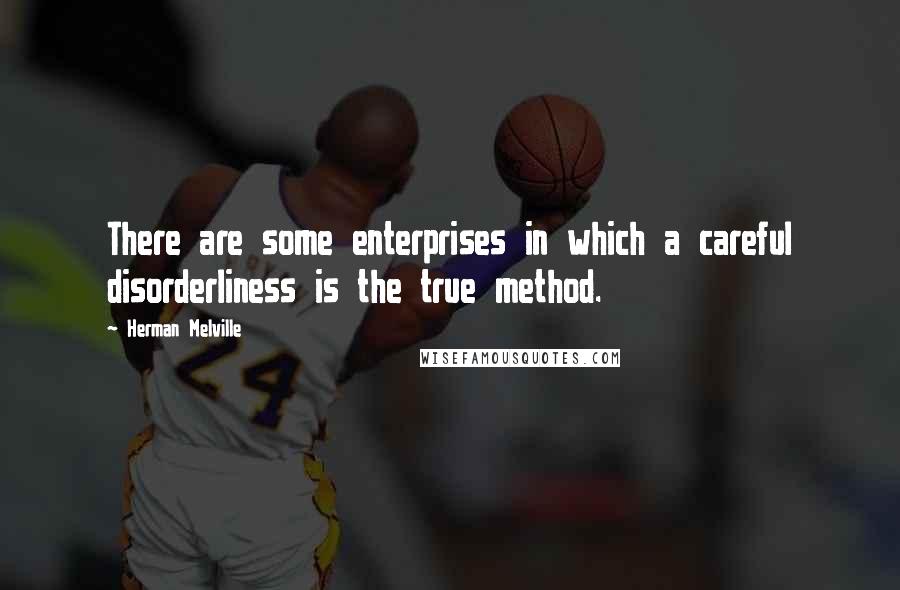 There are some enterprises in which a careful disorderliness is the true method.

~ Herman Melville

WISEFAMOUSQUOTES.COM

24